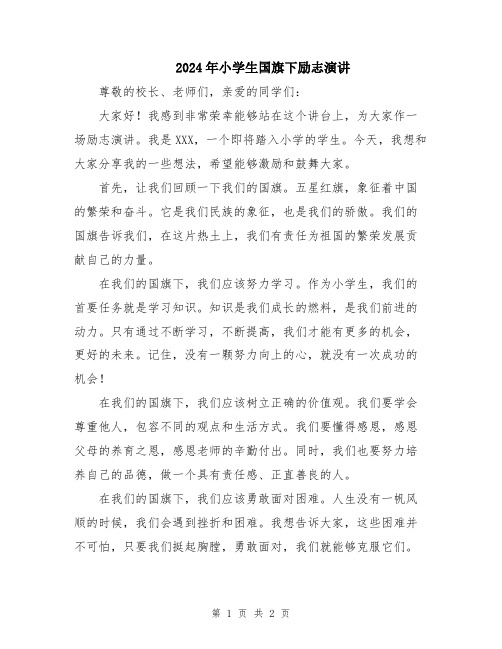 2024年小学生国旗下励志演讲

尊敬的校长、老师们，亲爱的同学们：

大家好！我感到非常荣幸能够站在这个讲台上，为大家作一场励志演讲。我是XXX，一个即将踏入小学的学生。今天，我想和大家分享我的一些想法，希望能够激励和鼓舞大家。

首先，让我们回顾一下我们的国旗。五星红旗，象征着中国的繁荣和奋斗。它是我们民族的象征，也是我们的骄傲。我们的国旗告诉我们，在这片热土上，我们有责任为祖国的繁荣发展贡献自己的力量。

在我们的国旗下，我们应该努力学习。作为小学生，我们的首要任务就是学习知识。知识是我们成长的燃料，是我们前进的动力。只有通过不断学习，不断提高，我们才能有更多的机会，更好的未来。记住，没有一颗努力向上的心，就没有一次成功的机会！

在我们的国旗下，我们应该树立正确的价值观。我们要学会尊重他人，包容不同的观点和生活方式。我们要懂得感恩，感恩父母的养育之恩，感恩老师的辛勤付出。同时，我们也要努力培养自己的品德，做一个具有责任感、正直善良的人。

在我们的国旗下，我们应该勇敢面对困难。人生没有一帆风顺的时候，我们会遇到挫折和困难。我想告诉大家，这些困难并不可怕，只要我们挺起胸膛，勇敢面对，我们就能够克服它们。

第 1 页 共 2 页